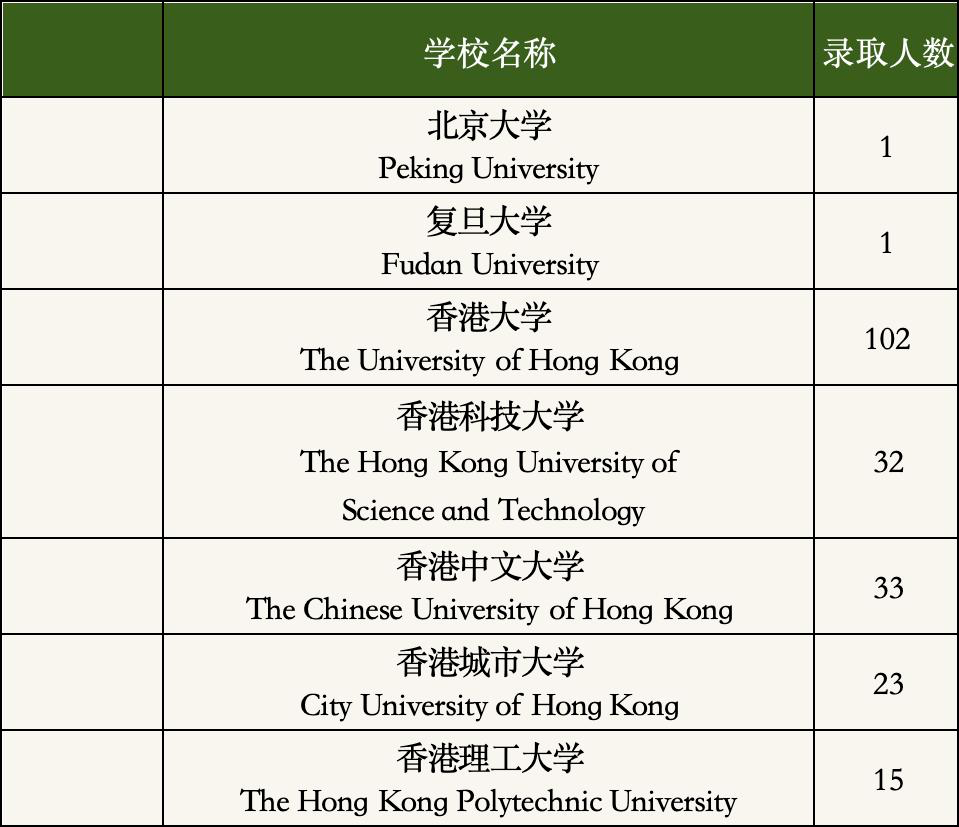 |  | 学校名称 | 录取人数 |
|---|---|---|
|  | 北京大学 Peking University | 1 |
|  | 复旦大学 Fudan University | 1 |
|  | 香港大学 The University of Hong Kong | 102 |
|  | 香港科技大学 The Hong Kong University of Science and Technology | 32 |
|  | 香港中文大学 The Chinese University of Hong Kong | 33 |
|  | 香港城市大学 City University of Hong Kong | 23 |
|  | 香港理工大学 The Hong Kong Polytechnic University | 15 |